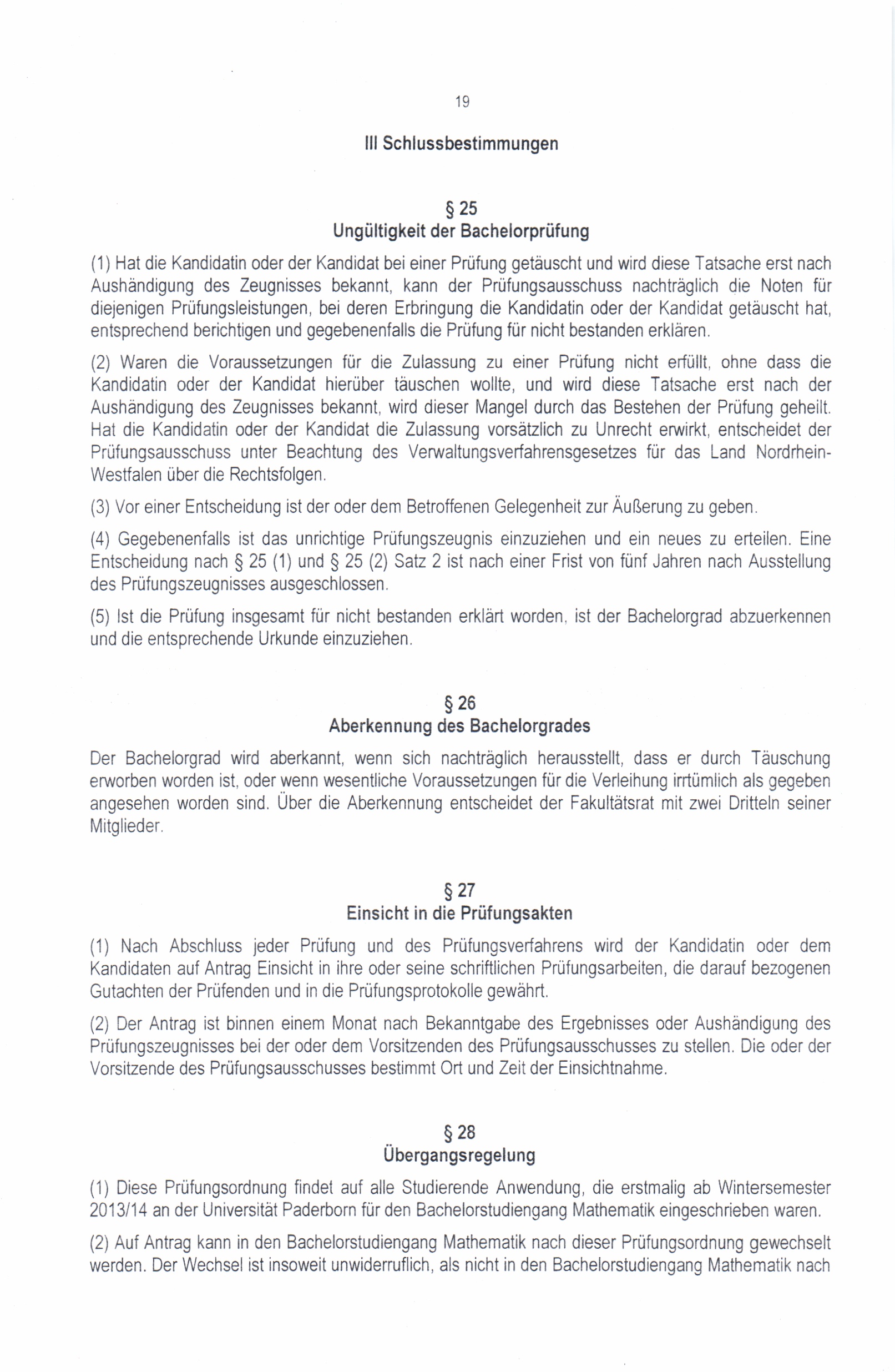 19

III Schlussbestimmungen

§ 25
Ungültigkeit der Bachelorprüfung

(1) Hat die Kandidatin oder der Kandidat bei einer Prüfung getäuscht und wird diese Tatsache erst nach Aushändigung des Zeugnisses bekannt, kann der Prüfungsausschuss nachträglich die Noten für diejenigen Prüfungsleistungen, bei deren Erbringung die Kandidatin oder der Kandidat getäuscht hat, entsprechend berichtigen und gegebenenfalls die Prüfung für nicht bestanden erklären.

(2) Waren die Voraussetzungen für die Zulassung zu einer Prüfung nicht erfüllt, ohne dass die Kandidatin oder der Kandidat hierüber täuschen wollte, und wird diese Tatsache erst nach der Aushändigung des Zeugnisses bekannt, wird dieser Mangel durch das Bestehen der Prüfung geheilt. Hat die Kandidatin oder der Kandidat die Zulassung vorsätzlich zu Unrecht erwirkt, entscheidet der Prüfungsausschuss unter Beachtung des Verwaltungsverfahrensgesetzes für das Land Nordrhein-Westfalen über die Rechtsfolgen.

(3) Vor einer Entscheidung ist der oder dem Betroffenen Gelegenheit zur Äußerung zu geben.

(4) Gegebenenfalls ist das unrichtige Prüfungszeugnis einzuziehen und ein neues zu erteilen. Eine Entscheidung nach § 25 (1) und § 25 (2) Satz 2 ist nach einer Frist von fünf Jahren nach Ausstellung des Prüfungszeugnisses ausgeschlossen.

(5) Ist die Prüfung insgesamt für nicht bestanden erklärt worden, ist der Bachelorgrad abzuerkennen und die entsprechende Urkunde einzuziehen.

§ 26
Aberkennung des Bachelorgrades

Der Bachelorgrad wird aberkannt, wenn sich nachträglich herausstellt, dass er durch Täuschung erworben worden ist, oder wenn wesentliche Voraussetzungen für die Verleihung irrtümlich als gegeben angesehen worden sind. Über die Aberkennung entscheidet der Fakultätsrat mit zwei Dritteln seiner Mitglieder.

§ 27
Einsicht in die Prüfungsakten

(1) Nach Abschluss jeder Prüfung und des Prüfungsverfahrens wird der Kandidatin oder dem Kandidaten auf Antrag Einsicht in ihre oder seine schriftlichen Prüfungsarbeiten, die darauf bezogenen Gutachten der Prüfenden und in die Prüfungsprotokolle gewährt.

(2) Der Antrag ist binnen einem Monat nach Bekanntgabe des Ergebnisses oder Aushändigung des Prüfungszeugnisses bei der oder dem Vorsitzenden des Prüfungsausschusses zu stellen. Die oder der Vorsitzende des Prüfungsausschusses bestimmt Ort und Zeit der Einsichtnahme.

§ 28
Übergangsregelung

(1) Diese Prüfungsordnung findet auf alle Studierende Anwendung, die erstmalig ab Wintersemester 2013/14 an der Universität Paderborn für den Bachelorstudiengang Mathematik eingeschrieben waren.

(2) Auf Antrag kann in den Bachelorstudiengang Mathematik nach dieser Prüfungsordnung gewechselt werden. Der Wechsel ist insoweit unwiderruflich, als nicht in den Bachelorstudiengang Mathematik nach